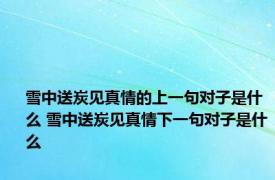 雪中送炭见真情的上一句对子是什么 雪中送炭见真情下一句对子是什么